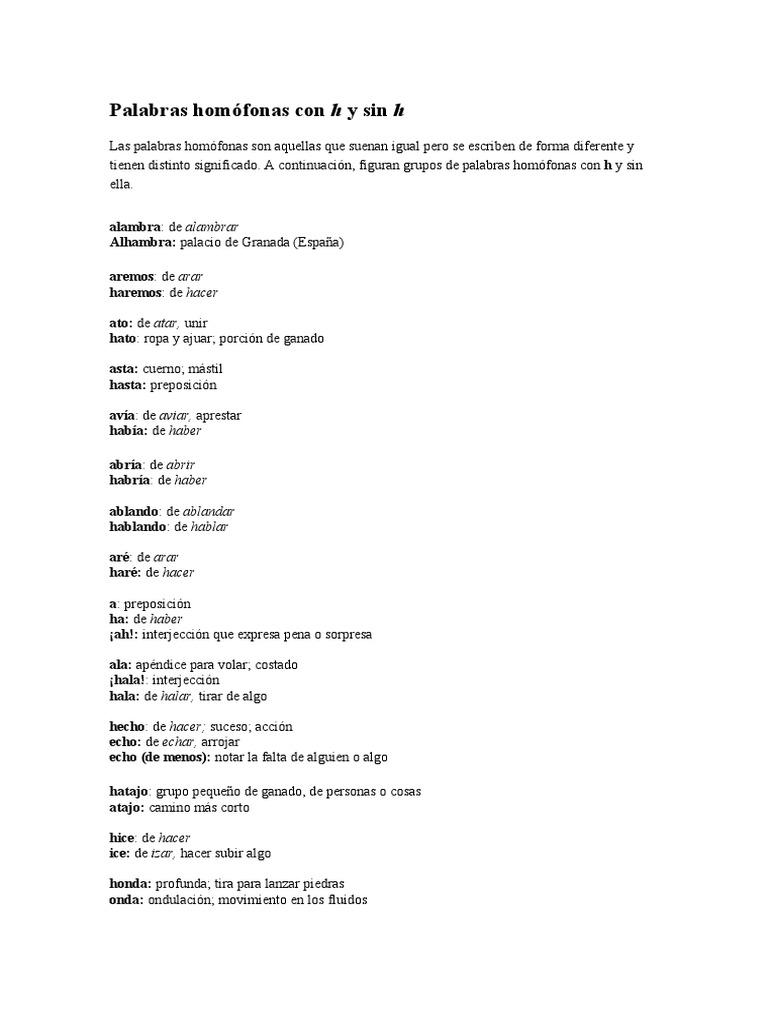 Palabras homófonas con h y sin h

Las palabras homófonas son aquellas que suenan igual pero se escriben de forma diferente y tienen distinto significado. A continuación, figuran grupos de palabras homófonas con h y sin ella.

alambra: de alambrar
Alhambra: palacio de Granada (España)

aremos: de arar
haremos: de hacer

ato: de atar, unir
hato: ropa y ajuar; porción de ganado

asta: cuerno; mástil
hasta: preposición

avía: de aviar, aprestar
había: de haber

abría: de abrir
habría: de haber

ablando: de ablandar
hablando: de hablar

aré: de arar
haré: de hacer

a: preposición
ha: de haber
¡ah!: interjección que expresa pena o sorpresa

ala: apéndice para volar; costado
¡hala!: interjección
hala: de halar, tirar de algo

hecho: de hacer; suceso; acción
echo: de echar, arrojar
echo (de menos): notar la falta de alguien o algo

hatajo: grupo pequeño de ganado, de personas o cosas
atajo: camino más corto

hice: de hacer
ice: de izar, hacer subir algo

honda: profunda; tira para lanzar piedras
onda: ondulación; movimiento en los fluidos